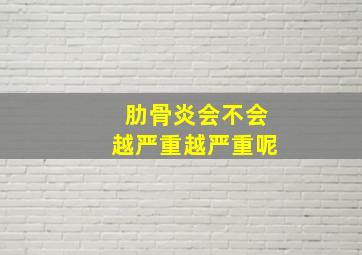 肋骨炎会不会
越严重越严重呢